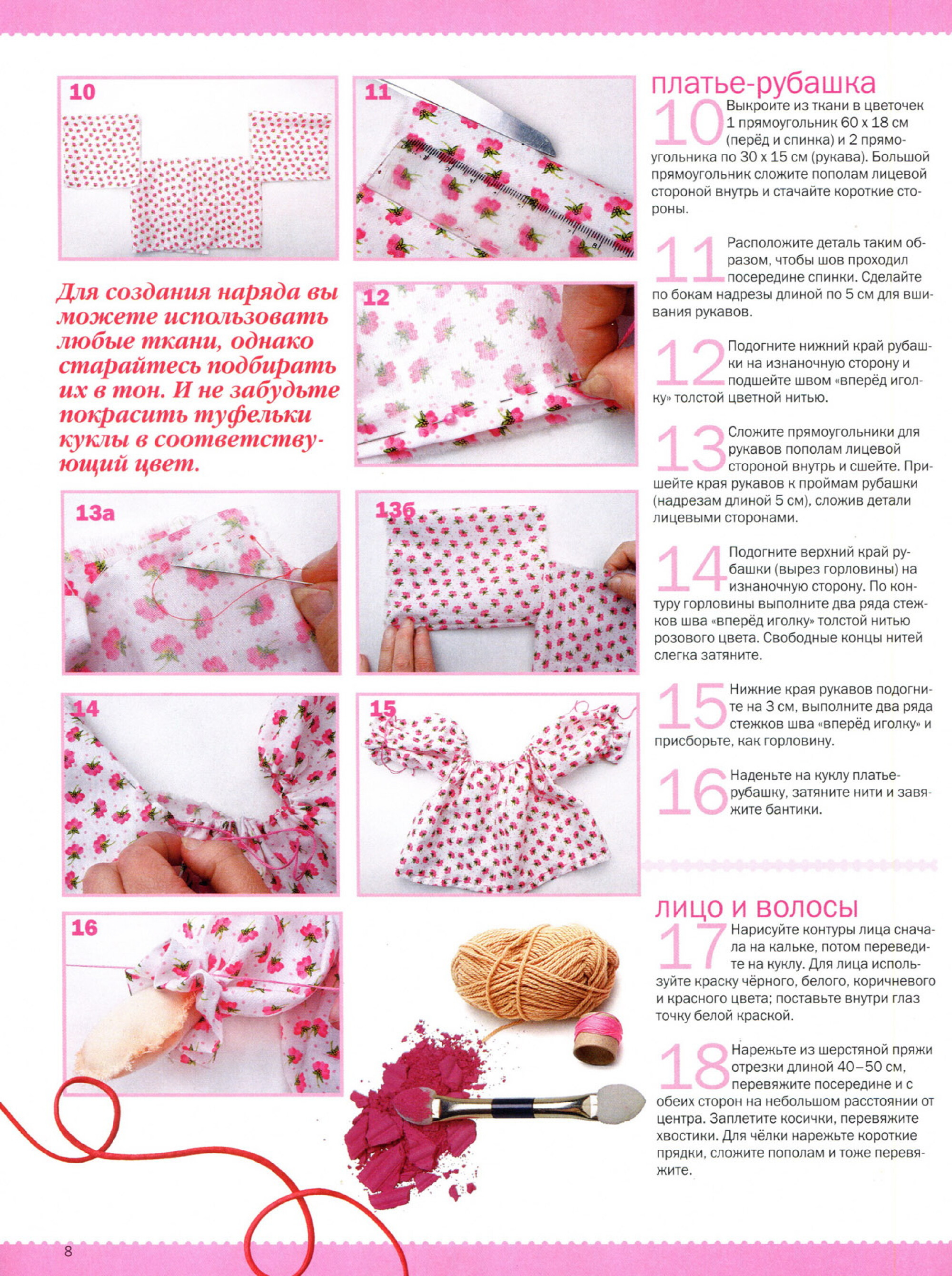 10

11

Для создания наряда вы можете использовать любые ткани, однако старайтесь подбирать их в тон. И не забудьте покрасить туфельки куклы в соответствующий цвет.

12

13а

13б

14

15

16

платье-рубашка

10 Выкроите из ткани в цветочек 1 прямоугольник 60 х 18 см (перёд и спинка) и 2 прямоугольника по 30 х 15 см (рукава). Большой прямоугольник сложите пополам лицевой стороной внутрь и стачайте короткие стороны.

11 Расположите деталь таким образом, чтобы шов проходил посередине спинки. Сделайте по бокам надрезы длиной по 5 см для вшивания рукавов.

12 Подогните нижний край рубашки на изнаночную сторону и подшейте швом «вперёд иголку» толстой цветной нитью.

13 Сложите прямоугольники для рукавов пополам лицевой стороной внутрь и сшейте. Пришейте края рукавов к проймам рубашки (надрезам длиной 5 см), сложив детали лицевыми сторонами.

14 Подогните верхний край рубашки (вырез горловины) на изнаночную сторону. По контуру горловины выполните два ряда стежков шва «вперёд иголку» толстой нитью розового цвета. Свободные концы нитей слегка затяните.

15 Нижние края рукавов подогните на 3 см, выполните два ряда стежков шва «вперёд иголку» и присборьте, как горловину.

16 Наденьте на куклу платье-рубашку, затяните нити и завяжите бантики.

лицо и волосы

17 Нарисуйте контуры лица сначала на кальке, потом переведите на куклу. Для лица используйте краску чёрного, белого, коричневого и красного цвета; поставьте внутри глаз точку белой краской.

18 Нарежьте из шерстяной пряжи отрезки длиной 40–50 см, перевяжите посередине и с обеих сторон на небольшом расстоянии от центра. Заплетите косички, перевяжите хвостики. Для чёлки нарежьте короткие прядки, сложите пополам и тоже перевяжите.

8